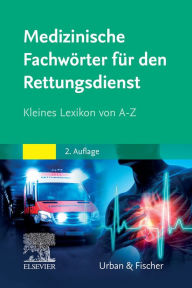 Medizinische Fachwörter für den Rettungsdienst

Kleines Lexikon von A-Z

2. Auflage

ELSEVIER

Urban & Fischer